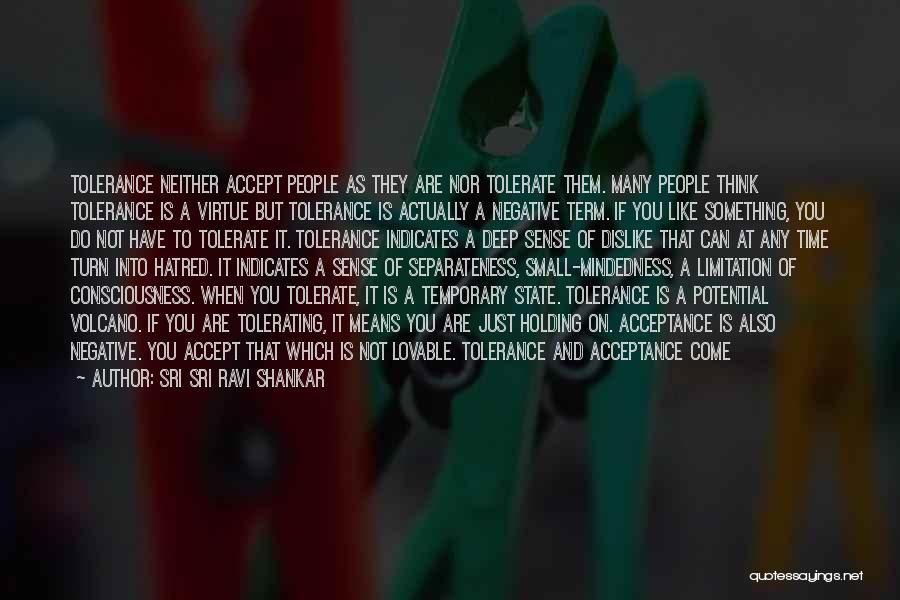 TOLERANCE NEITHER ACCEPT PEOPLE AS THEY ARE NOR TOLERATE THEM. MANY PEOPLE THINK TOLERANCE IS A VIRTUE BUT TOLERANCE IS ACTUALLY A NEGATIVE TERM. IF YOU LIKE SOMETHING, YOU DO NOT HAVE TO TOLERATE IT. TOLERANCE INDICATES A DEEP SENSE OF DISLIKE THAT CAN AT ANY TIME TURN INTO HATRED. IT INDICATES A SENSE OF SEPARATENESS, SMALL-MINDEDNESS, A LIMITATION OF CONSCIOUSNESS. WHEN YOU TOLERATE, IT IS A TEMPORARY STATE. TOLERANCE IS A POTENTIAL VOLCANO. IF YOU ARE TOLERATING, IT MEANS YOU ARE JUST HOLDING ON. ACCEPTANCE IS ALSO NEGATIVE. YOU ACCEPT THAT WHICH IS NOT LOVABLE. TOLERANCE AND ACCEPTANCE COME

— AUTHOR: SRI SRI RAVI SHANKAR

quotessayings.net